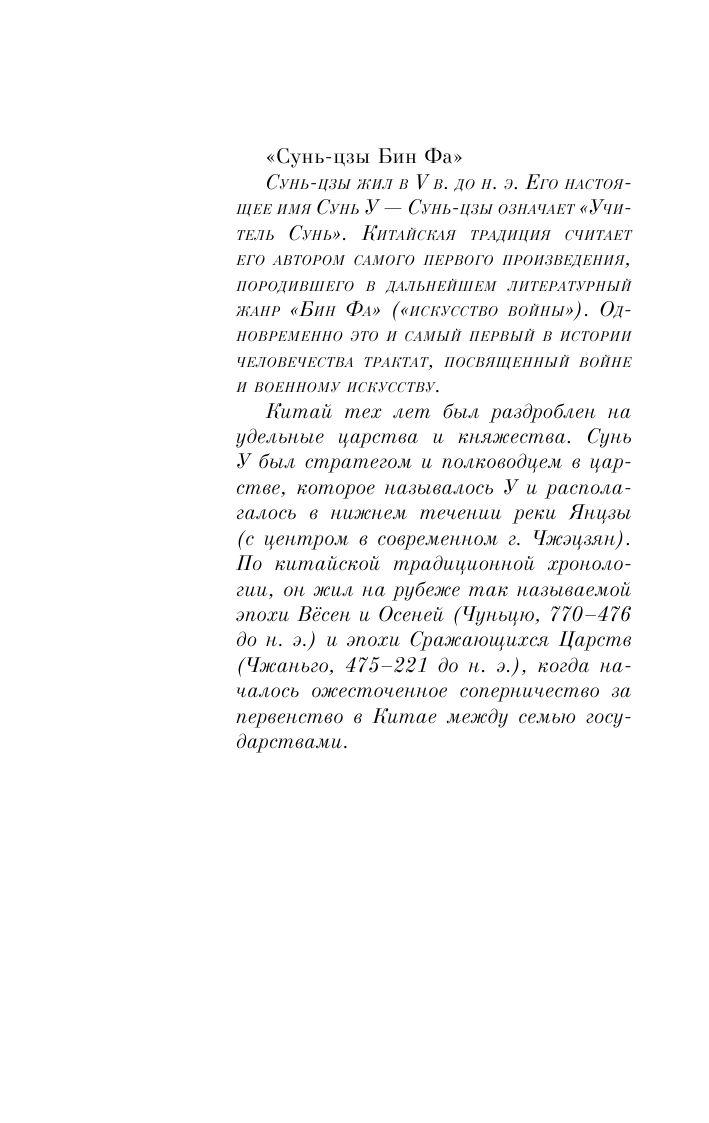 «Сунь-цзы Бин Фа»

Сунь-цзы жил в V в. до н. э. Его настоящее имя Сунь У — Сунь-цзы означает «Учитель Сунь». Китайская традиция считает его автором самого первого произведения, породившего в дальнейшем литературный жанр «Бин Фа» («искусство войны»). Одновременно это и самый первый в истории человечества трактат, посвященный войне и военному искусству.

Китай тех лет был раздроблен на удельные царства и княжества. Сунь У был стратегом и полководцем в царстве, которое называлось У и располагалось в нижнем течении реки Янцзы (с центром в современном г. Чжэцзян). По китайской традиционной хронологии, он жил на рубеже так называемой эпохи Вёсен и Осеней (Чуньцю, 770–476 до н. э.) и эпохи Сражающихся Царств (Чжаньго, 475–221 до н. э.), когда началось ожесточенное соперничество за первенство в Китае между семью государствами.